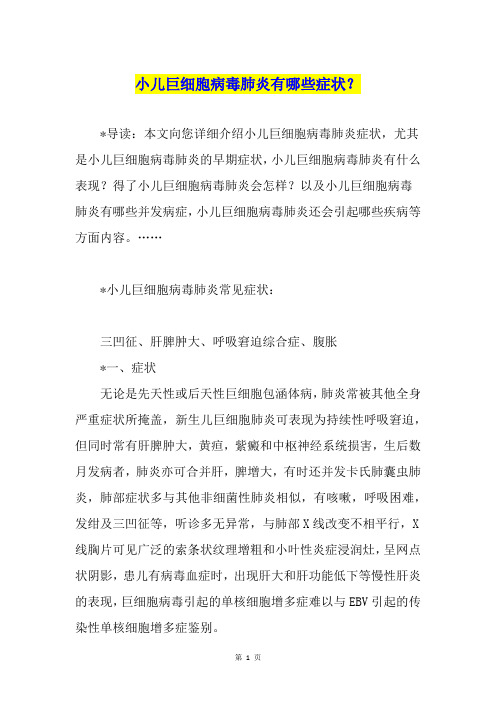 小儿巨细胞病毒肺炎有哪些症状？

*导读：本文向您详细介绍小儿巨细胞病毒肺炎症状，尤其是小儿巨细胞病毒肺炎的早期症状，小儿巨细胞病毒肺炎有什么表现？得了小儿巨细胞病毒肺炎会怎样？以及小儿巨细胞病毒肺炎有哪些并发病症，小儿巨细胞病毒肺炎还会引起哪些疾病等方面内容。……

*小儿巨细胞病毒肺炎常见症状：

三凹征、肝脾肿大、呼吸窘迫综合症、腹胀

*一、症状

无论是先天性或后天性巨细胞包涵体病，肺炎常被其他全身严重症状所掩盖，新生儿巨细胞肺炎可表现为持续性呼吸窘迫，但同时常有肝脾肿大，黄疸，紫癜和中枢神经系统损害，生后数月发病者，肺炎亦可合并肝，脾增大，有时还并发卡氏肺囊虫肺炎，肺部症状多与其他非细菌性肺炎相似，有咳嗽，呼吸困难，发绀及三凹征等，听诊多无异常，与肺部X线改变不相平行，X线胸片可见广泛的索条状纹理增粗和小叶性炎症浸润灶，呈网点状阴影，患儿有病毒血症时，出现肝大和肝功能低下等慢性肝炎的表现，巨细胞病毒引起的单核细胞增多症难以与EBV引起的传染性单核细胞增多症鉴别。

第 1 页